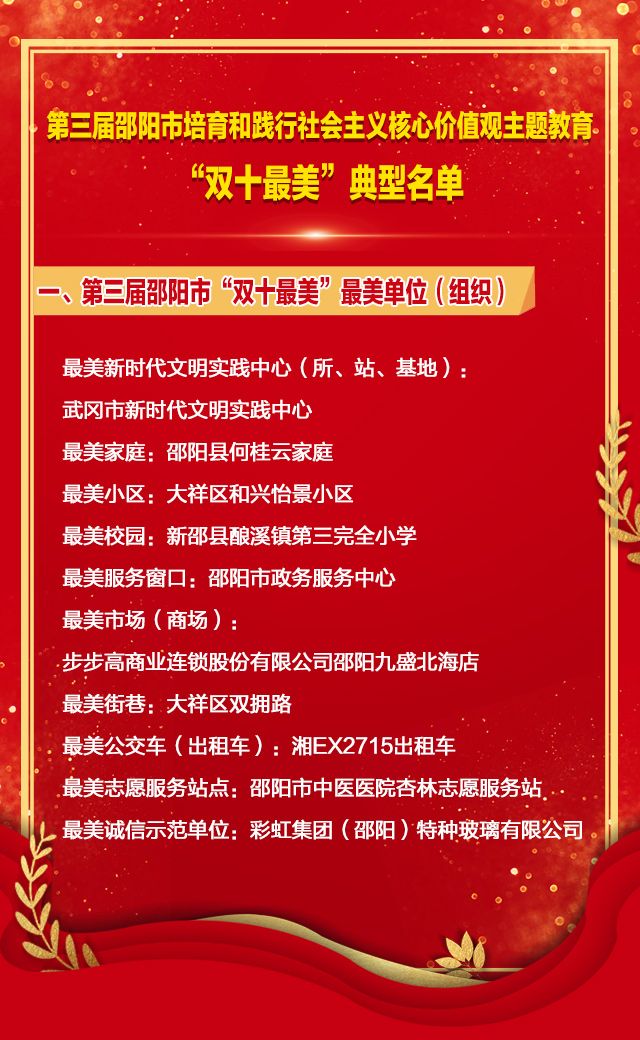 第三届邵阳市培育和践行社会主义核心价值观主题教育
“双十最美”典型名单

一、第三届邵阳市“双十最美”最美单位（组织）

最美新时代文明实践中心（所、站、基地）：
武冈市新时代文明实践中心
最美家庭：邵阳县何桂云家庭
最美小区：大祥区和兴怡景小区
最美校园：新邵县酿溪镇第三完全小学
最美服务窗口：邵阳市政务服务中心
最美市场（商场）：
步步高商业连锁股份有限公司邵阳九盛北海店
最美街巷：大祥区双拥路
最美公交车（出租车）：湘EX2715出租车
最美志愿服务站点：邵阳市中医医院杏林志愿服务站
最美诚信示范单位：彩虹集团（邵阳）特种玻璃有限公司